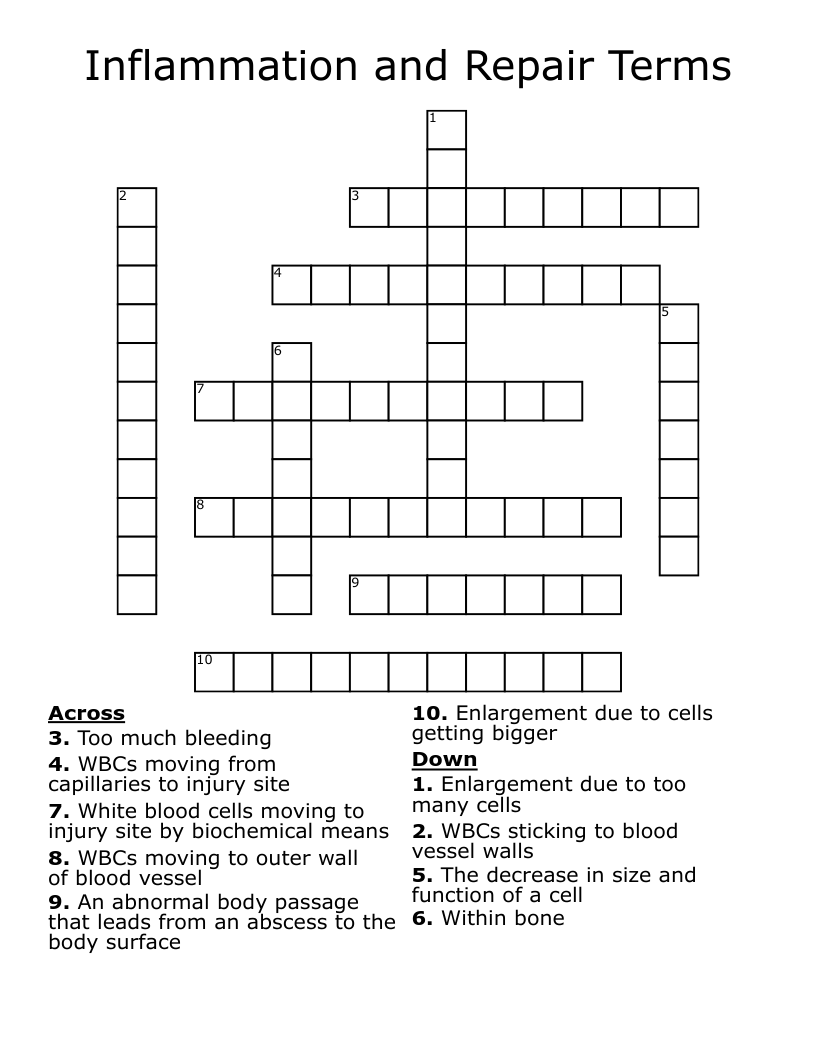 Inflammation and Repair Terms

1
2
3
4
5
6
7
8
9
10

Across
3. Too much bleeding
4. WBCs moving from capillaries to injury site
7. White blood cells moving to injury site by biochemical means
8. WBCs moving to outer wall of blood vessel
9. An abnormal body passage that leads from an abscess to the body surface
10. Enlargement due to cells getting bigger

Down
1. Enlargement due to too many cells
2. WBCs sticking to blood vessel walls
5. The decrease in size and function of a cell
6. Within bone